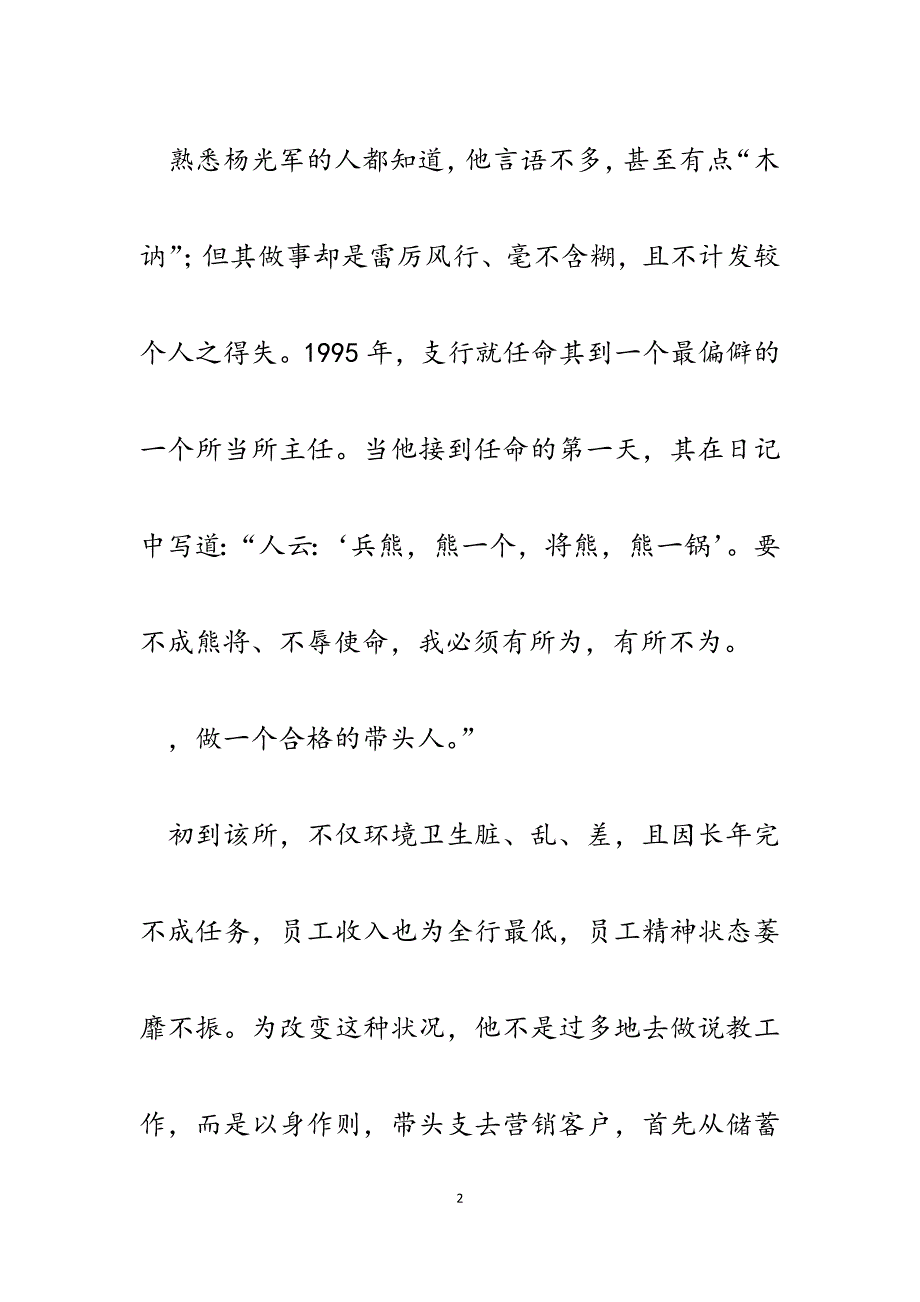 熟悉杨光军的人都知道，他言语不多，甚至有点“木讷”；但其做事却是雷厉风行、毫不含糊，且不计发较个人之得失。1995年，支行就任命其到一个最偏僻的一个所当所主任。当他接到任命的第一天，其在日记中写道：“人云：‘兵熊，熊一个，将熊，熊一锅’。要不成熊将、不辱使命，我必须有所为，有所不为。

，做一个合格的带头人。”

初到该所，不仅环境卫生脏、乱、差，且因长年完不成任务，员工收入也为全行最低，员工精神状态萎靡不振。为改变这种状况，他不是过多地去做说教工作，而是以身作则，带头支去营销客户，首先从储蓄

2